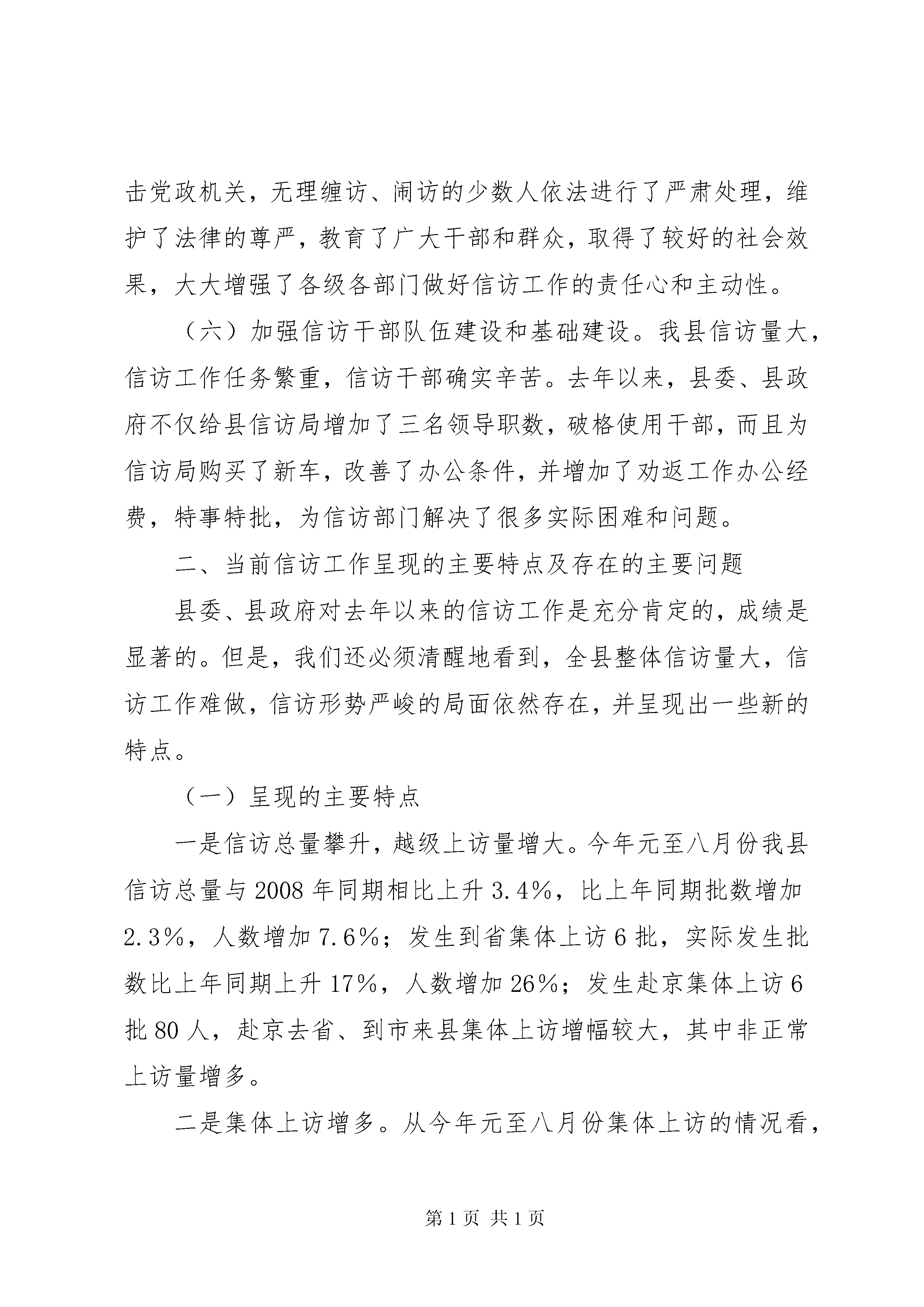 击党政机关，无理缠访、闹访的少数人依法进行了严肃处理，维护了法律的尊严，教育了广大干部和群众，取得了较好的社会效果，大大增强了各级各部门做好信访工作的责任心和主动性。

（六）加强信访干部队伍建设和基础建设。我县信访量大，信访工作任务繁重，信访干部确实辛苦。去年以来，县委、县政府不仅给县信访局增加了三名领导职数，破格使用干部，而且为信访局购买了新车，改善了办公条件，并增加了劝返工作办公经费，特事特批，为信访部门解决了很多实际困难和问题。

二、当前信访工作呈现的主要特点及存在的主要问题

县委、县政府对去年以来的信访工作是充分肯定的，成绩是显著的。但是，我们还必须清醒地看到，全县整体信访量大，信访工作难做，信访形势严峻的局面依然存在，并呈现出一些新的特点。

（一）呈现的主要特点

一是信访总量攀升，越级上访量增大。今年元至八月份我县信访总量与2008年同期相比上升3.4%，比上年同期批数增加2.3%，人数增加7.6%；发生到省集体上访6批，实际发生批数比上年同期上升17%，人数增加26%；发生赴京集体上访6批80人，赴京去省、到市来县集体上访增幅较大，其中非正常上访量增多。

二是集体上访增多。从今年元至八月份集体上访的情况看，

第1页 共1页